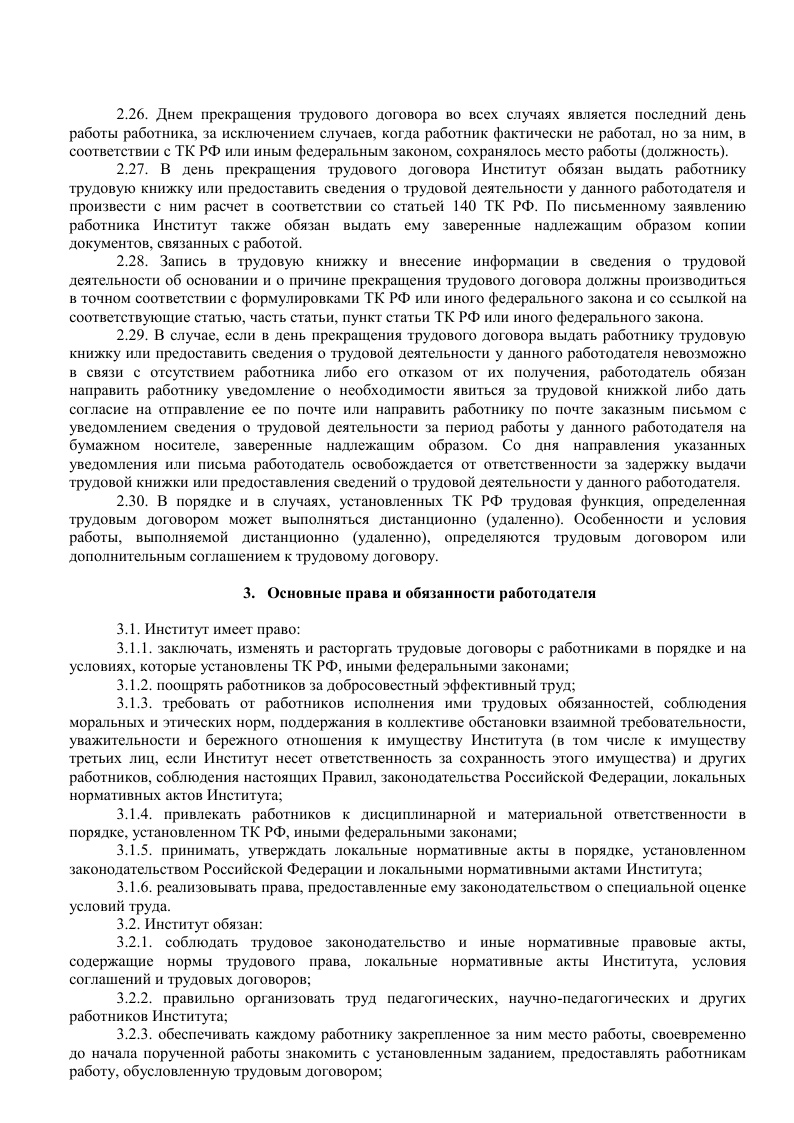 2.26. Днем прекращения трудового договора во всех случаях является последний день работы работника, за исключением случаев, когда работник фактически не работал, но за ним, в соответствии с ТК РФ или иным федеральным законом, сохранялось место работы (должность).

2.27. В день прекращения трудового договора Институт обязан выдать работнику трудовую книжку или предоставить сведения о трудовой деятельности у данного работодателя и произвести с ним расчет в соответствии со статьей 140 ТК РФ. По письменному заявлению работника Институт также обязан выдать ему заверенные надлежащим образом копии документов, связанных с работой.

2.28. Запись в трудовую книжку и внесение информации в сведения о трудовой деятельности об основании и о причине прекращения трудового договора должны производиться в точном соответствии с формулировками ТК РФ или иного федерального закона и со ссылкой на соответствующие статью, часть статьи, пункт статьи ТК РФ или иного федерального закона.

2.29. В случае, если в день прекращения трудового договора выдать работнику трудовую книжку или предоставить сведения о трудовой деятельности у данного работодателя невозможно в связи с отсутствием работника либо его отказом от их получения, работодатель обязан направить работнику уведомление о необходимости явиться за трудовой книжкой либо дать согласие на отправление ее по почте или направить работнику по почте заказным письмом с уведомлением сведения о трудовой деятельности за период работы у данного работодателя на бумажном носителе, заверенные надлежащим образом. Со дня направления указанных уведомления или письма работодатель освобождается от ответственности за задержку выдачи трудовой книжки или предоставления сведений о трудовой деятельности у данного работодателя.

2.30. В порядке и в случаях, установленных ТК РФ трудовая функция, определенная трудовым договором может выполняться дистанционно (удаленно). Особенности и условия работы, выполняемой дистанционно (удаленно), определяются трудовым договором или дополнительным соглашением к трудовому договору.

3. Основные права и обязанности работодателя

3.1. Институт имеет право:

3.1.1. заключать, изменять и расторгать трудовые договоры с работниками в порядке и на условиях, которые установлены ТК РФ, иными федеральными законами;

3.1.2. поощрять работников за добросовестный эффективный труд;

3.1.3. требовать от работников исполнения ими трудовых обязанностей, соблюдения моральных и этических норм, поддержания в коллективе обстановки взаимной требовательности, уважительности и бережного отношения к имуществу Института (в том числе к имуществу третьих лиц, если Институт несет ответственность за сохранность этого имущества) и других работников, соблюдения настоящих Правил, законодательства Российской Федерации, локальных нормативных актов Института;

3.1.4. привлекать работников к дисциплинарной и материальной ответственности в порядке, установленном ТК РФ, иными федеральными законами;

3.1.5. принимать, утверждать локальные нормативные акты в порядке, установленном законодательством Российской Федерации и локальными нормативными актами Института;

3.1.6. реализовывать права, предоставленные ему законодательством о специальной оценке условий труда.

3.2. Институт обязан:

3.2.1. соблюдать трудовое законодательство и иные нормативные правовые акты, содержащие нормы трудового права, локальные нормативные акты Института, условия соглашений и трудовых договоров;

3.2.2. правильно организовать труд педагогических, научно-педагогических и других работников Института;

3.2.3. обеспечивать каждому работнику закрепленное за ним место работы, своевременно до начала порученной работы знакомить с установленным заданием, предоставлять работникам работу, обусловленную трудовым договором;